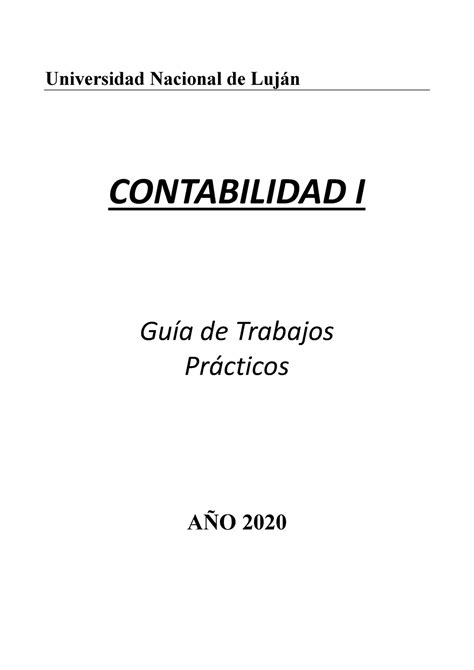 Universidad Nacional de Luján

CONTABILIDAD I

Guía de Trabajos Prácticos

AÑO 2020